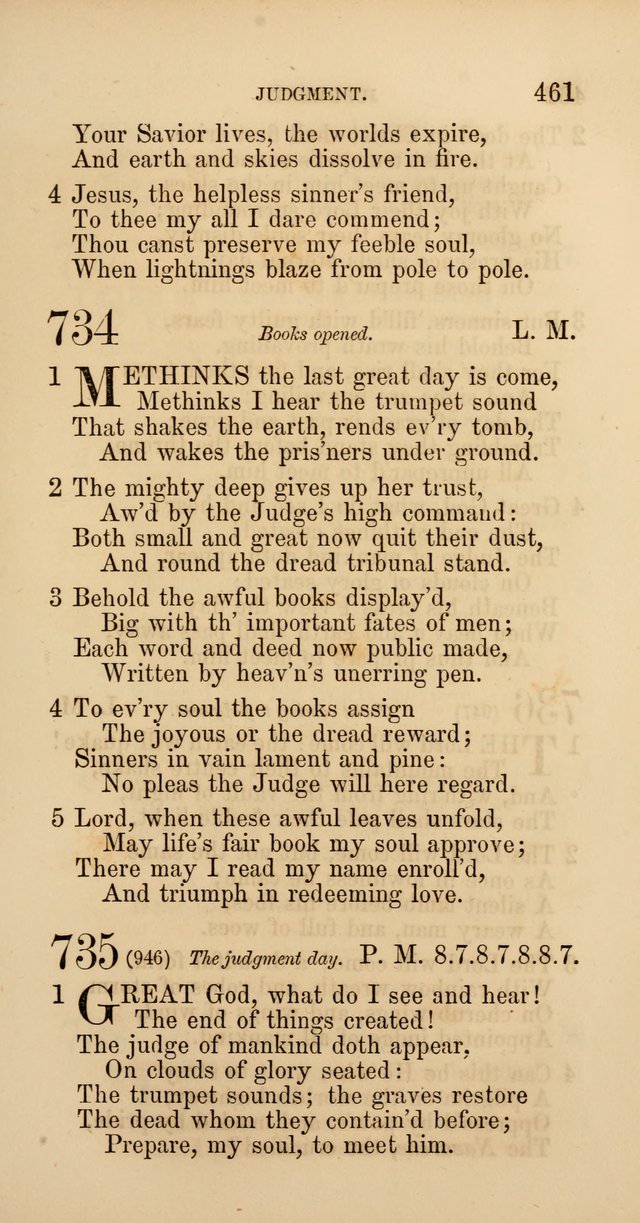 JUDGMENT. 461

Your Savior lives, the worlds expire,
And earth and skies dissolve in fire.

4 Jesus, the helpless sinner's friend,
To thee my all I dare commend;
Thou canst preserve my feeble soul,
When lightnings blaze from pole to pole.

734 Books opened. L. M.

1 METHINKS the last great day is come,
Methinks I hear the trumpet sound
That shakes the earth, rends ev'ry tomb,
And wakes the pris'ners under ground.

2 The mighty deep gives up her trust,
Aw'd by the Judge's high command:
Both small and great now quit their dust,
And round the dread tribunal stand.

3 Behold the awful books display'd,
Big with th' important fates of men;
Each word and deed now public made,
Written by heav'n's unerring pen.

4 To ev'ry soul the books assign
The joyous or the dread reward;
Sinners in vain lament and pine:
No pleas the Judge will here regard.

5 Lord, when these awful leaves unfold,
May life's fair book my soul approve;
There may I read my name enroll'd,
And triumph in redeeming love.

735 (946) The judgment day. P. M. 8.7.8.7.8.8.7.

1 GREAT God, what do I see and hear!
The end of things created!
The judge of mankind doth appear,
On clouds of glory seated:
The trumpet sounds; the graves restore
The dead whom they contain'd before;
Prepare, my soul, to meet him.